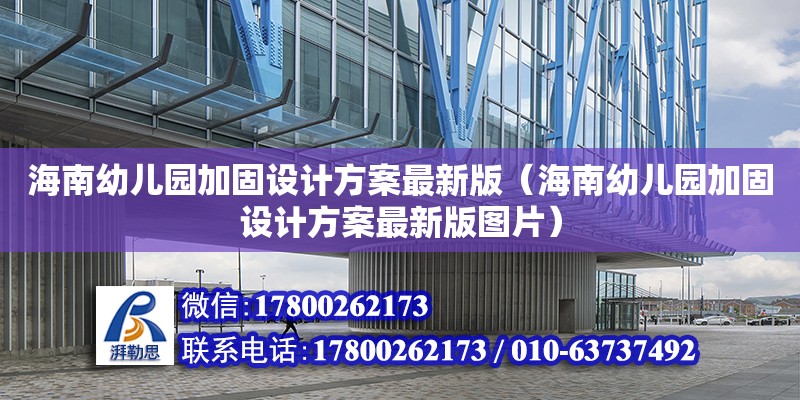 海南幼儿园加固设计方案最新版（海南幼儿园加固设计方案最新版图片）

湃勒思

微信:17800262173

联系电话:17800262173 / 010-63737492